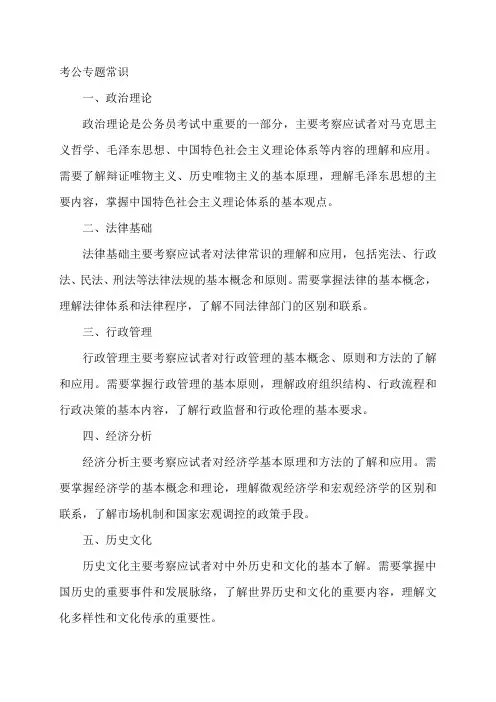 考公专题常识

一、政治理论

政治理论是公务员考试中重要的一部分，主要考察应试者对马克思主义哲学、毛泽东思想、中国特色社会主义理论体系等内容的理解和应用。需要了解辩证唯物主义、历史唯物主义的基本原理，理解毛泽东思想的主要内容，掌握中国特色社会主义理论体系的基本观点。

二、法律基础

法律基础主要考察应试者对法律常识的理解和应用，包括宪法、行政法、民法、刑法等法律法规的基本概念和原则。需要掌握法律的基本概念，理解法律体系和法律程序，了解不同法律部门的区别和联系。

三、行政管理

行政管理主要考察应试者对行政管理的基本概念、原则和方法的了解和应用。需要掌握行政管理的基本原则，理解政府组织结构、行政流程和行政决策的基本内容，了解行政监督和行政伦理的基本要求。

四、经济分析

经济分析主要考察应试者对经济学基本原理和方法的了解和应用。需要掌握经济学的基本概念和理论，理解微观经济学和宏观经济学的区别和联系，了解市场机制和国家宏观调控的政策手段。

五、历史文化

历史文化主要考察应试者对中外历史和文化的基本了解。需要掌握中国历史的重要事件和发展脉络，了解世界历史和文化的重要内容，理解文化多样性和文化传承的重要性。